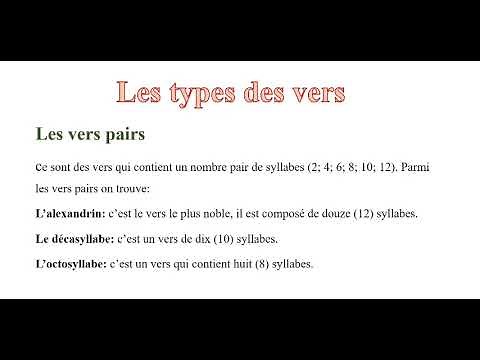 Les types des vers

Les vers pairs

Ce sont des vers qui contient un nombre pair de syllabes (2; 4; 6; 8; 10; 12). Parmi les vers pairs on trouve:

L'alexandrin: c'est le vers le plus noble, il est composé de douze (12) syllabes.

Le décasyllabe: c'est un vers de dix (10) syllabes.

L'octosyllabe: c'est un vers qui contient huit (8) syllabes.